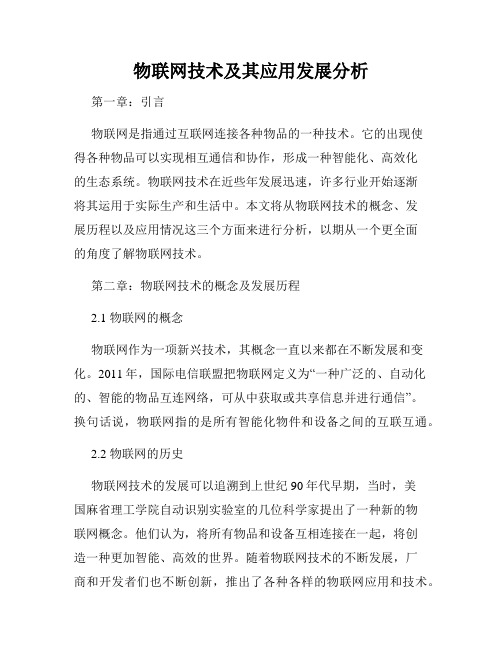 物联网技术及其应用发展分析

第一章：引言

物联网是指通过互联网连接各种物品的一种技术。它的出现使得各种物品可以实现相互通信和协作，形成一种智能化、高效化的生态系统。物联网技术在近些年发展迅速，许多行业开始逐渐将其运用于实际生产和生活中。本文将从物联网技术的概念、发展历程以及应用情况这三个方面来进行分析，以期从一个更全面的角度了解物联网技术。

第二章：物联网技术的概念及发展历程

2.1 物联网的概念

物联网作为一项新兴技术，其概念一直以来都在不断发展和变化。2011 年，国际电信联盟把物联网定义为“一种广泛的、自动化的、智能的物品互连网络，可从中获取或共享信息并进行通信”。换句话说，物联网指的是所有智能化物件和设备之间的互联互通。

2.2 物联网的历史

物联网技术的发展可以追溯到上世纪 90 年代早期，当时，美国麻省理工学院自动识别实验室的几位科学家提出了一种新的物联网概念。他们认为，将所有物品和设备互相连接在一起，将创造一种更加智能、高效的世界。随着物联网技术的不断发展，厂商和开发者们也不断创新，推出了各种各样的物联网应用和技术。